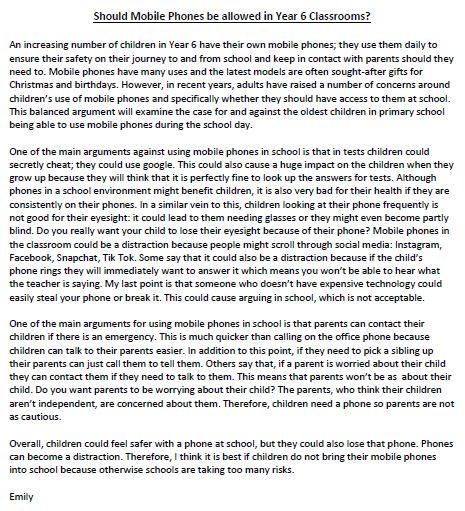 Should Mobile Phones be allowed in Year 6 Classrooms?

An increasing number of children in Year 6 have their own mobile phones; they use them daily to ensure their safety on their journey to and from school and keep in contact with parents should they need to. Mobile phones have many uses and the latest models are often sought-after gifts for Christmas and birthdays. However, in recent years, adults have raised a number of concerns around children's use of mobile phones and specifically whether they should have access to them at school. This balanced argument will examine the case for and against the oldest children in primary school being able to use mobile phones during the school day.

One of the main arguments against using mobile phones in school is that in tests children could secretly cheat; they could use google. This could also cause a huge impact on the children when they grow up because they will think that it is perfectly fine to look up the answers for tests. Although phones in a school environment might benefit children, it is also very bad for their health if they are consistently on their phones. In a similar vein to this, children looking at their phone frequently is not good for their eyesight: it could lead to them needing glasses or they might even become partly blind. Do you really want your child to lose their eyesight because of their phone? Mobile phones in the classroom could be a distraction because people might scroll through social media: Instagram, Facebook, Snapchat, Tik Tok. Some say that it could also be a distraction because if the child's phone rings they will immediately want to answer it which means you won't be able to hear what the teacher is saying. My last point is that someone who doesn't have expensive technology could easily steal your phone or break it. This could cause arguing in school, which is not acceptable.

One of the main arguments for using mobile phones in school is that parents can contact their children if there is an emergency. This is much quicker than calling on the office phone because children can talk to their parents easier. In addition to this point, if they need to pick a sibling up their parents can just call them to tell them. Others say that, if a parent is worried about their child they can contact them if they need to talk to them. This means that parents won't be as about their child. Do you want parents to be worrying about their child? The parents, who think their children aren't independent, are concerned about them. Therefore, children need a phone so parents are not as cautious.

Overall, children could feel safer with a phone at school, but they could also lose that phone. Phones can become a distraction. Therefore, I think it is best if children do not bring their mobile phones into school because otherwise schools are taking too many risks.

Emily